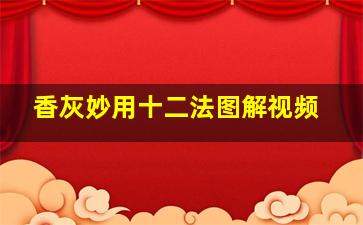 香灰妙用十二法图解视频